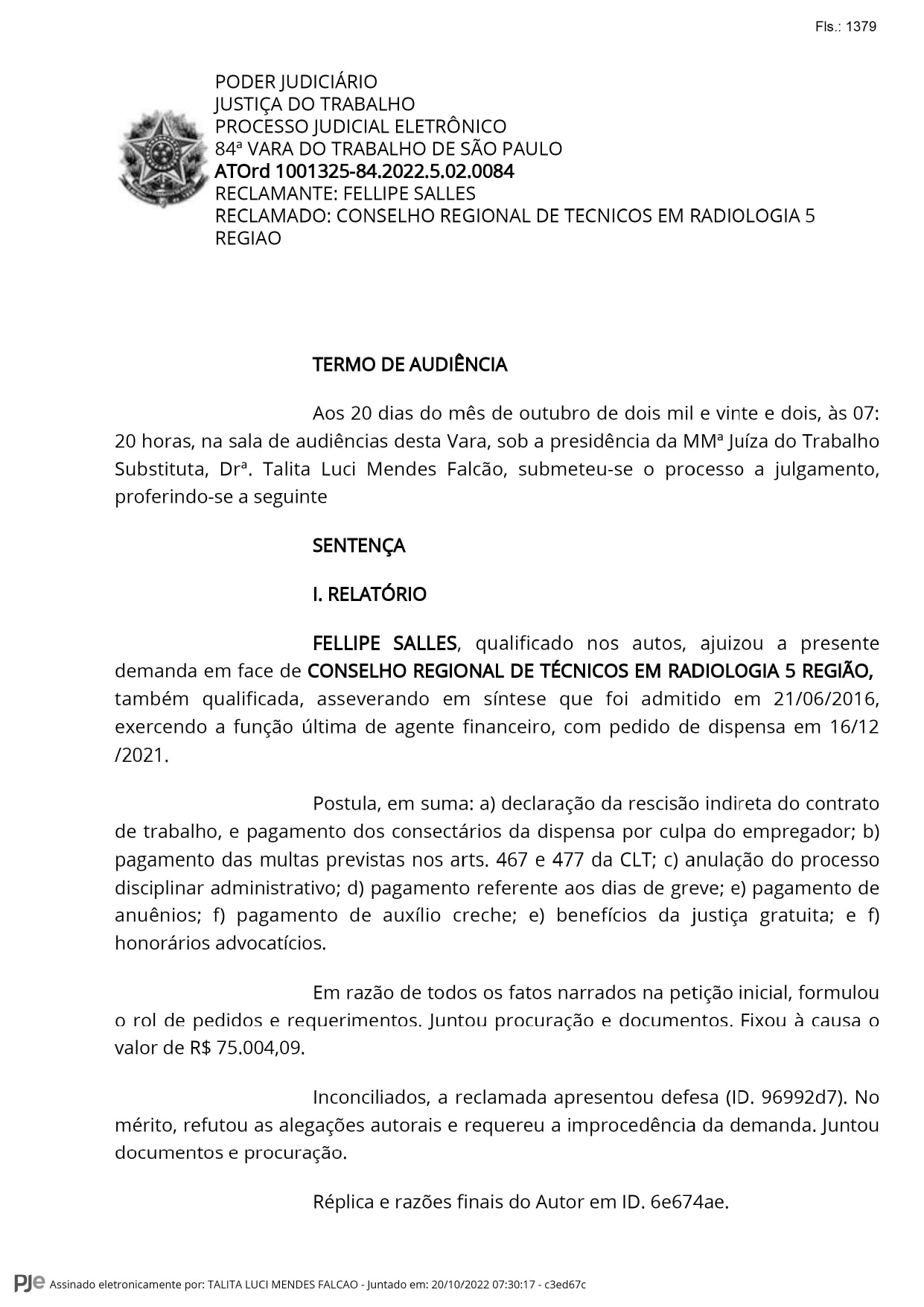 Fls.: 1379

PODER JUDICIÁRIO
JUSTIÇA DO TRABALHO
PROCESSO JUDICIAL ELETRÔNICO
84ª VARA DO TRABALHO DE SÃO PAULO
ATOrd 1001325-84.2022.5.02.0084
RECLAMANTE: FELLIPE SALLES
RECLAMADO: CONSELHO REGIONAL DE TECNICOS EM RADIOLOGIA 5 REGIAO

TERMO DE AUDIÊNCIA

Aos 20 dias do mês de outubro de dois mil e vinte e dois, às 07:20 horas, na sala de audiências desta Vara, sob a presidência da MMª Juíza do Trabalho Substituta, Drª. Talita Luci Mendes Falcão, submeteu-se o processo a julgamento, proferindo-se a seguinte

SENTENÇA

I. RELATÓRIO

FELLIPE SALLES, qualificado nos autos, ajuizou a presente demanda em face de CONSELHO REGIONAL DE TÉCNICOS EM RADIOLOGIA 5 REGIÃO, também qualificada, asseverando em síntese que foi admitido em 21/06/2016, exercendo a função última de agente financeiro, com pedido de dispensa em 16/12/2021.

Postula, em suma: a) declaração da rescisão indireta do contrato de trabalho, e pagamento dos consectários da dispensa por culpa do empregador; b) pagamento das multas previstas nos arts. 467 e 477 da CLT; c) anulação do processo disciplinar administrativo; d) pagamento referente aos dias de greve; e) pagamento de anuênios; f) pagamento de auxílio creche; e) benefícios da justiça gratuita; e f) honorários advocatícios.

Em razão de todos os fatos narrados na petição inicial, formulou o rol de pedidos e requerimentos. Juntou procuração e documentos. Fixou à causa o valor de R$ 75.004,09.

Inconciliados, a reclamada apresentou defesa (ID. 96992d7). No mérito, refutou as alegações autorais e requereu a improcedência da demanda. Juntou documentos e procuração.

Réplica e razões finais do Autor em ID. 6e674ae.

PJe Assinado eletronicamente por: TALITA LUCI MENDES FALCAO - Juntado em: 20/10/2022 07:30:17 - c3ed67c